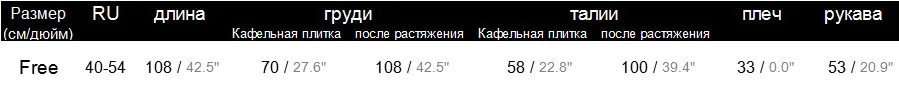 | Размер (см/дюйм) | RU | длина | груди Кафельная плитка | груди после растяжения | талии Кафельная плитка | талии после растяжения | плеч | рукава |
|---|---|---|---|---|---|---|---|---|
| Free | 40-54 | 108 / 42.5" | 70 / 27.6" | 108 / 42.5" | 58 / 22.8" | 100 / 39.4" | 33 / 0.0" | 53 / 20.9" |